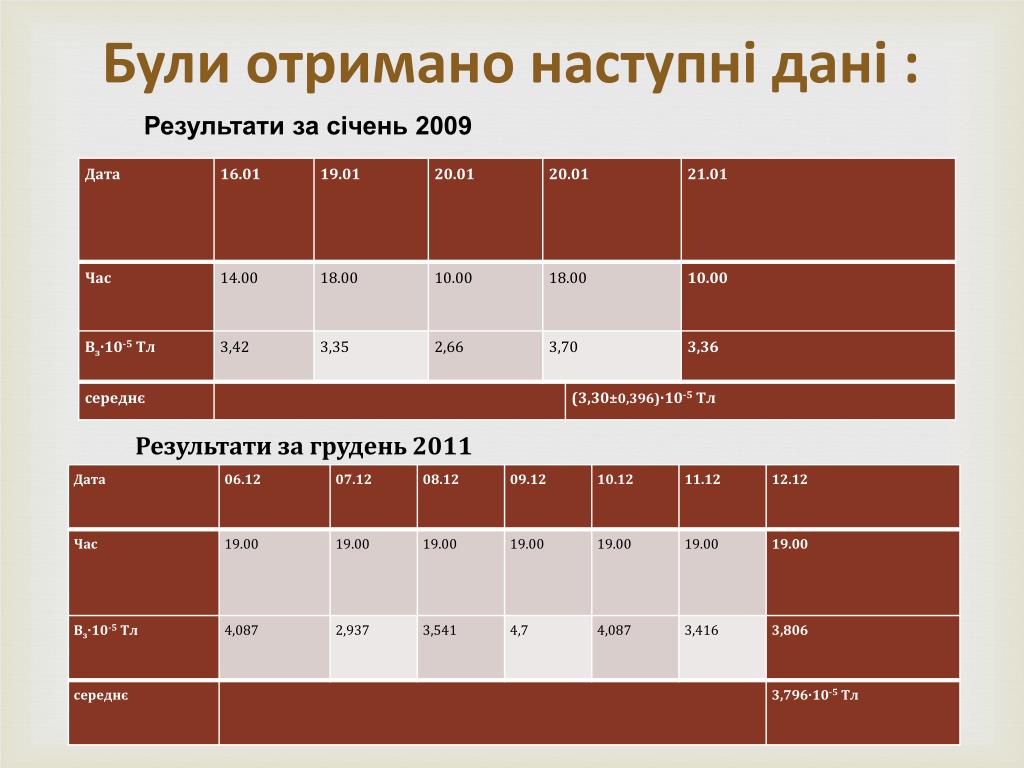 Були отримано наступні дані :

Результати за січень 2009

| Дата | 16.01 | 19.01 | 20.01 | 20.01 | 21.01 |
|---|---|---|---|---|---|
| Час | 14.00 | 18.00 | 10.00 | 18.00 | 10.00 |
| $B_з \cdot 10^{-5}$ Тл | 3,42 | 3,35 | 2,66 | 3,70 | 3,36 |
| середнє | | | | $(3,30 \pm 0,396) \cdot 10^{-5}$ Тл | |

Результати за грудень 2011

| Дата | 06.12 | 07.12 | 08.12 | 09.12 | 10.12 | 11.12 | 12.12 |
|---|---|---|---|---|---|---|---|
| Час | 19.00 | 19.00 | 19.00 | 19.00 | 19.00 | 19.00 | 19.00 |
| $B_з \cdot 10^{-5}$ Тл | 4,087 | 2,937 | 3,541 | 4,7 | 4,087 | 3,416 | 3,806 |
| середнє | | | | | | | $3,796 \cdot 10^{-5}$ Тл |